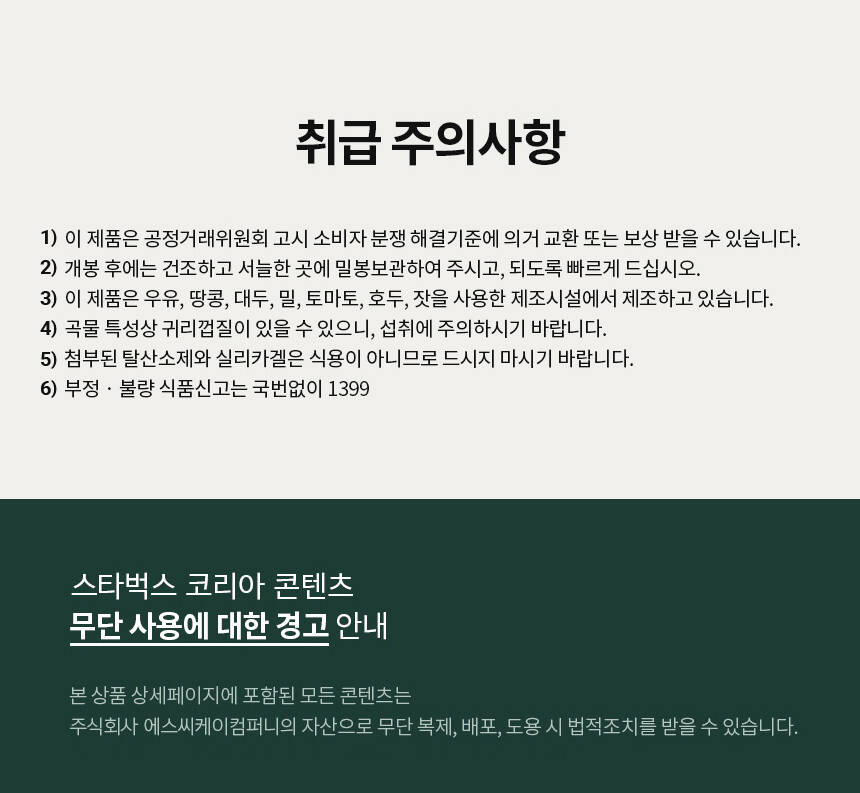 취급 주의사항

1) 이 제품은 공정거래위원회 고시 소비자 분쟁 해결기준에 의거 교환 또는 보상 받을 수 있습니다.
2) 개봉 후에는 건조하고 서늘한 곳에 밀봉보관하여 주시고, 되도록 빠르게 드십시오.
3) 이 제품은 우유, 땅콩, 대두, 밀, 토마토, 호두, 잣을 사용한 제조시설에서 제조하고 있습니다.
4) 곡물 특성상 귀리껍질이 있을 수 있으니, 섭취에 주의하시기 바랍니다.
5) 첨부된 탈산소제와 실리카겔은 식용이 아니므로 드시지 마시기 바랍니다.
6) 부정 · 불량 식품신고는 국번없이 1399

스타벅스 코리아 콘텐츠
무단 사용에 대한 경고 안내

본 상품 상세페이지에 포함된 모든 콘텐츠는
주식회사 에스씨케이컴퍼니의 자산으로 무단 복제, 배포, 도용 시 법적조치를 받을 수 있습니다.